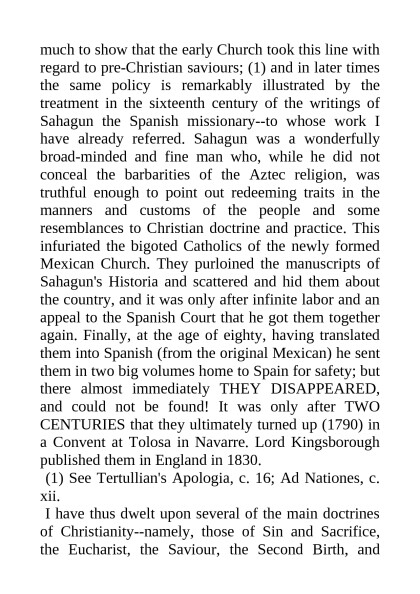 much to show that the early Church took this line with regard to pre-Christian saviours; (1) and in later times the same policy is remarkably illustrated by the treatment in the sixteenth century of the writings of Sahagun the Spanish missionary--to whose work I have already referred. Sahagun was a wonderfully broad-minded and fine man who, while he did not conceal the barbarities of the Aztec religion, was truthful enough to point out redeeming traits in the manners and customs of the people and some resemblances to Christian doctrine and practice. This infuriated the bigoted Catholics of the newly formed Mexican Church. They purloined the manuscripts of Sahagun's Historia and scattered and hid them about the country, and it was only after infinite labor and an appeal to the Spanish Court that he got them together again. Finally, at the age of eighty, having translated them into Spanish (from the original Mexican) he sent them in two big volumes home to Spain for safety; but there almost immediately THEY DISAPPEARED, and could not be found! It was only after TWO CENTURIES that they ultimately turned up (1790) in a Convent at Tolosa in Navarre. Lord Kingsborough published them in England in 1830.

(1) See Tertullian's Apologia, c. 16; Ad Nationes, c. xii.

I have thus dwelt upon several of the main doctrines of Christianity--namely, those of Sin and Sacrifice, the Eucharist, the Saviour, the Second Birth, and